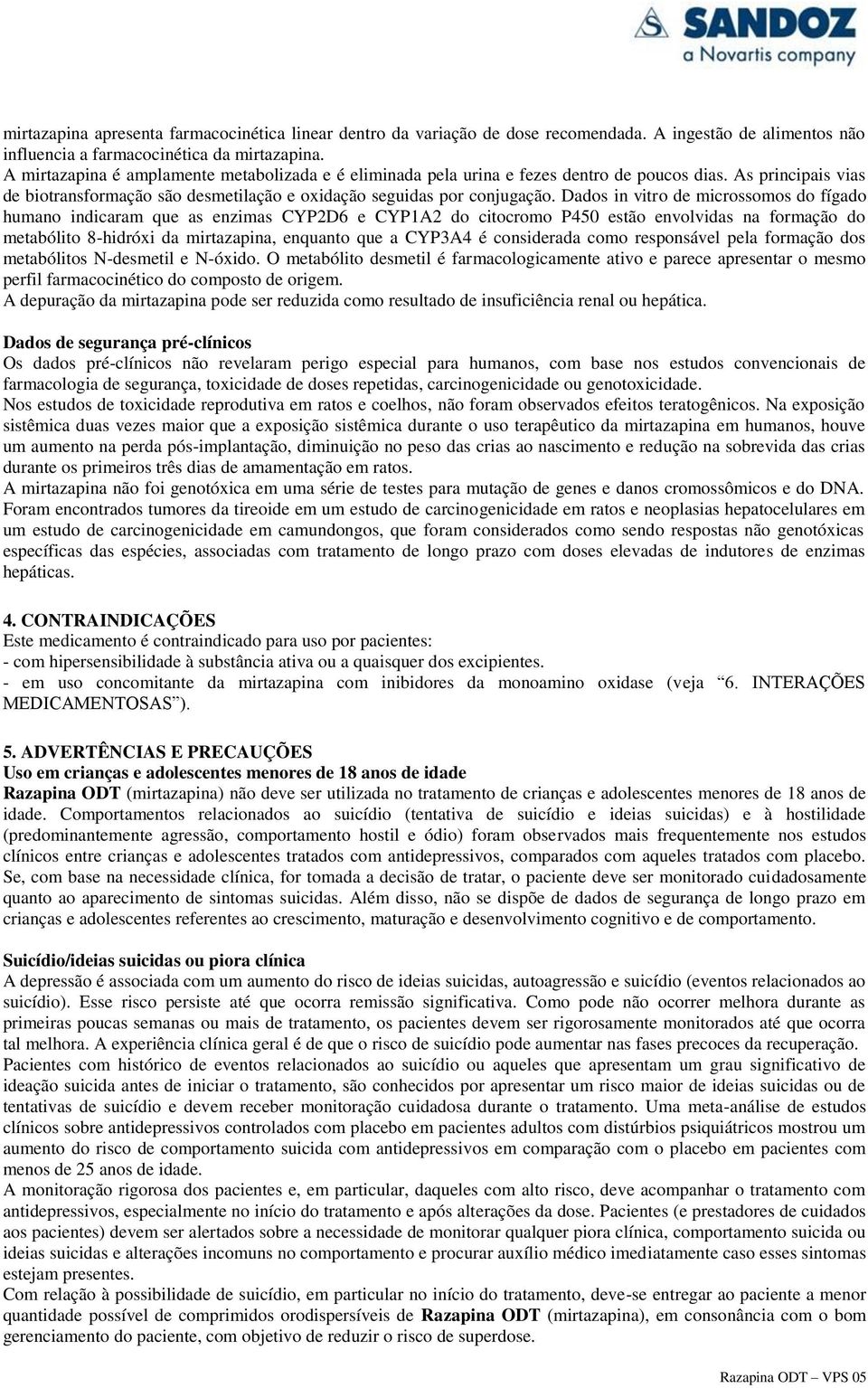 SANDOZ
a Novartis company

mirtazapina apresenta farmacocinética linear dentro da variação de dose recomendada. A ingestão de alimentos não influencia a farmacocinética da mirtazapina.
A mirtazapina é amplamente metabolizada e é eliminada pela urina e fezes dentro de poucos dias. As principais vias de biotransformação são desmetilação e oxidação seguidas por conjugação. Dados in vitro de microssomos do fígado humano indicaram que as enzimas CYP2D6 e CYP1A2 do citocromo P450 estão envolvidas na formação do metabólito 8-hidróxi da mirtazapina, enquanto que a CYP3A4 é considerada como responsável pela formação dos metabólitos N-desmetil e N-óxido. O metabólito desmetil é farmacologicamente ativo e parece apresentar o mesmo perfil farmacocinético do composto de origem.
A depuração da mirtazapina pode ser reduzida como resultado de insuficiência renal ou hepática.

Dados de segurança pré-clínicos
Os dados pré-clínicos não revelaram perigo especial para humanos, com base nos estudos convencionais de farmacologia de segurança, toxicidade de doses repetidas, carcinogenicidade ou genotoxicidade.
Nos estudos de toxicidade reprodutiva em ratos e coelhos, não foram observados efeitos teratogênicos. Na exposição sistêmica duas vezes maior que a exposição sistêmica durante o uso terapêutico da mirtazapina em humanos, houve um aumento na perda pós-implantação, diminuição no peso das crias ao nascimento e redução na sobrevida das crias durante os primeiros três dias de amamentação em ratos.
A mirtazapina não foi genotóxica em uma série de testes para mutação de genes e danos cromossômicos e do DNA. Foram encontrados tumores da tireoide em um estudo de carcinogenicidade em ratos e neoplasias hepatocelulares em um estudo de carcinogenicidade em camundongos, que foram considerados como sendo respostas não genotóxicas específicas das espécies, associadas com tratamento de longo prazo com doses elevadas de indutores de enzimas hepáticas.

4. CONTRAINDICAÇÕES
Este medicamento é contraindicado para uso por pacientes:
- com hipersensibilidade à substância ativa ou a quaisquer dos excipientes.
- em uso concomitante da mirtazapina com inibidores da monoamino oxidase (veja “6. INTERAÇÕES MEDICAMENTOSAS”).

5. ADVERTÊNCIAS E PRECAUÇÕES
Uso em crianças e adolescentes menores de 18 anos de idade
Razapina ODT (mirtazapina) não deve ser utilizada no tratamento de crianças e adolescentes menores de 18 anos de idade. Comportamentos relacionados ao suicídio (tentativa de suicídio e ideias suicidas) e à hostilidade (predominantemente agressão, comportamento hostil e ódio) foram observados mais frequentemente nos estudos clínicos entre crianças e adolescentes tratados com antidepressivos, comparados com aqueles tratados com placebo. Se, com base na necessidade clínica, for tomada a decisão de tratar, o paciente deve ser monitorado cuidadosamente quanto ao aparecimento de sintomas suicidas. Além disso, não se dispõe de dados de segurança de longo prazo em crianças e adolescentes referentes ao crescimento, maturação e desenvolvimento cognitivo e de comportamento.

Suicídio/ideias suicidas ou piora clínica
A depressão é associada com um aumento do risco de ideias suicidas, autoagressão e suicídio (eventos relacionados ao suicídio). Esse risco persiste até que ocorra remissão significativa. Como pode não ocorrer melhora durante as primeiras poucas semanas ou mais de tratamento, os pacientes devem ser rigorosamente monitorados até que ocorra tal melhora. A experiência clínica geral é de que o risco de suicídio pode aumentar nas fases precoces da recuperação.
Pacientes com histórico de eventos relacionados ao suicídio ou aqueles que apresentam um grau significativo de ideação suicida antes de iniciar o tratamento, são conhecidos por apresentar um risco maior de ideias suicidas ou de tentativas de suicídio e devem receber monitoração cuidadosa durante o tratamento. Uma meta-análise de estudos clínicos sobre antidepressivos controlados com placebo em pacientes adultos com distúrbios psiquiátricos mostrou um aumento do risco de comportamento suicida com antidepressivos em comparação com o placebo em pacientes com menos de 25 anos de idade.
A monitoração rigorosa dos pacientes e, em particular, daqueles com alto risco, deve acompanhar o tratamento com antidepressivos, especialmente no início do tratamento e após alterações da dose. Pacientes (e prestadores de cuidados aos pacientes) devem ser alertados sobre a necessidade de monitorar qualquer piora clínica, comportamento suicida ou ideias suicidas e alterações incomuns no comportamento e procurar auxílio médico imediatamente caso esses sintomas estejam presentes.
Com relação à possibilidade de suicídio, em particular no início do tratamento, deve-se entregar ao paciente a menor quantidade possível de comprimidos orodispersíveis de Razapina ODT (mirtazapina), em consonância com o bom gerenciamento do paciente, com objetivo de reduzir o risco de superdose.

Razapina ODT – VPS 05